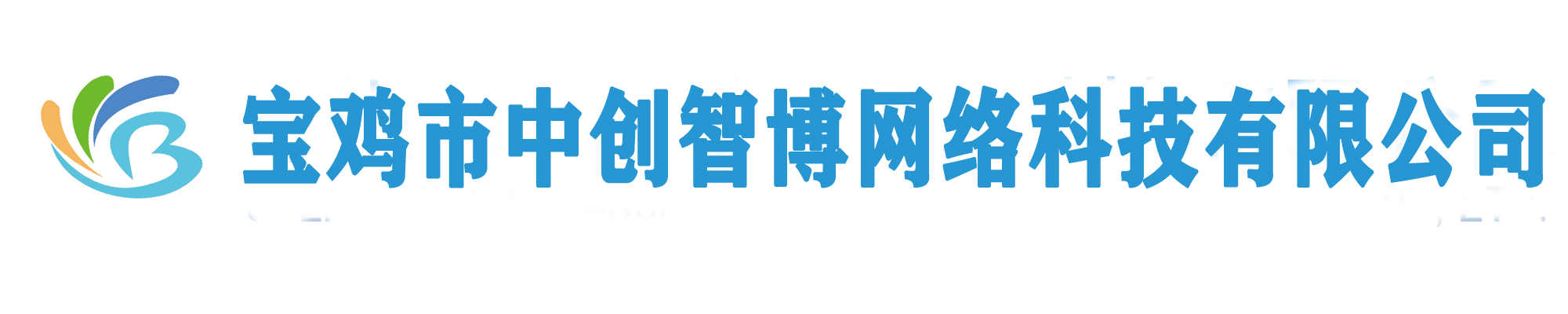 宝鸡市中创智博网络科技有限公司